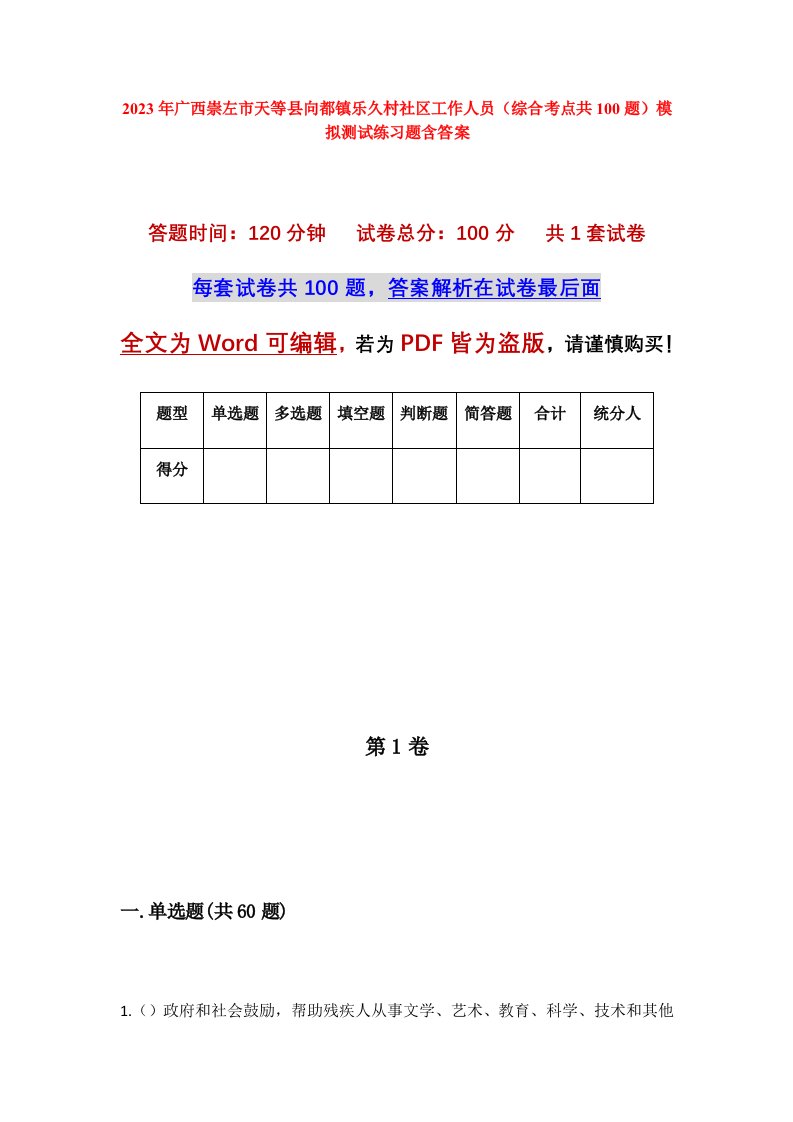 2023年广西崇左市天等县向都镇乐久村社区工作人员（综合考点共100题）模拟测试练习题含答案

答题时间：120分钟　试卷总分：100分　共1套试卷

每套试卷共100题，答案解析在试卷最后面

全文为Word可编辑，若为PDF皆为盗版，请谨慎购买！

| 题型 | 单选题 | 多选题 | 填空题 | 判断题 | 简答题 | 合计 | 统分人 |
|---|---|---|---|---|---|---|---|
| 得分 | | | | | | | |

第1卷

一.单选题(共60题)

1.（）政府和社会鼓励，帮助残疾人从事文学、艺术、教育、科学、技术和其他